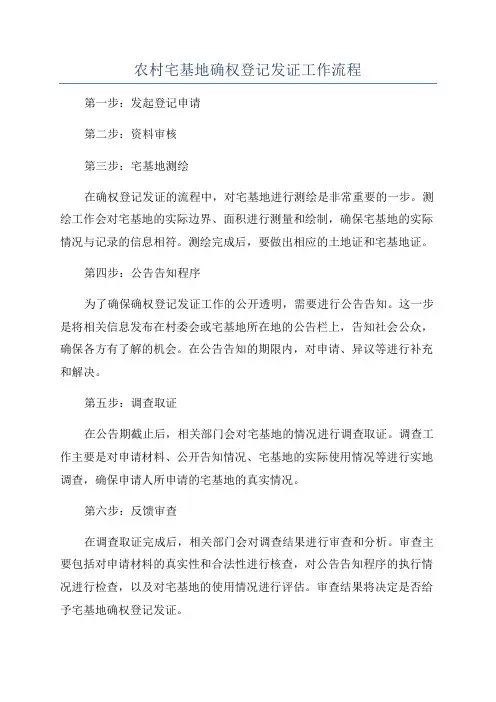 农村宅基地确权登记发证工作流程

第一步：发起登记申请

第二步：资料审核

第三步：宅基地测绘

在确权登记发证的流程中，对宅基地进行测绘是非常重要的一步。测绘工作会对宅基地的实际边界、面积进行测量和绘制，确保宅基地的实际情况与记录的信息相符。测绘完成后，要做出相应的土地证和宅基地证。

第四步：公告告知程序

为了确保确权登记发证工作的公开透明，需要进行公告告知。这一步是将相关信息发布在村委会或宅基地所在地的公告栏上，告知社会公众，确保各方有了解的机会。在公告告知的期限内，对申请、异议等进行补充和解决。

第五步：调查取证

在公告期截止后，相关部门会对宅基地的情况进行调查取证。调查工作主要是对申请材料、公开告知情况、宅基地的实际使用情况等进行实地调查，确保申请人所申请的宅基地的真实情况。

第六步：反馈审查

在调查取证完成后，相关部门会对调查结果进行审查和分析。审查主要包括对申请材料的真实性和合法性进行核查，对公告告知程序的执行情况进行检查，以及对宅基地的使用情况进行评估。审查结果将决定是否给予宅基地确权登记发证。